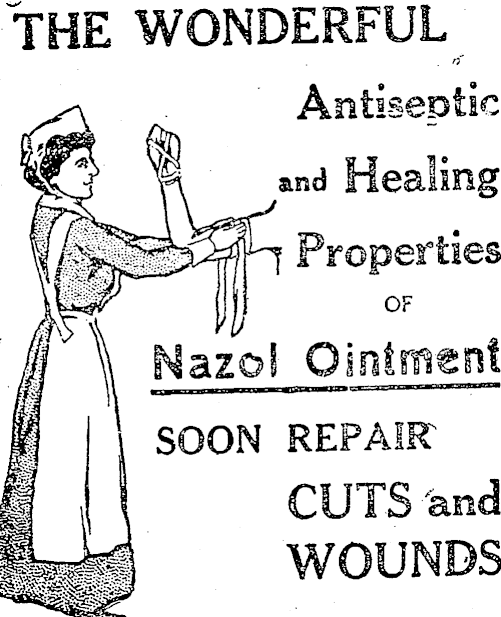 THE WONDERFUL

Antiseptic

and Healing

Properties

OF

Nazol Ointment

SOON REPAIR

CUTS and

WOUNDS